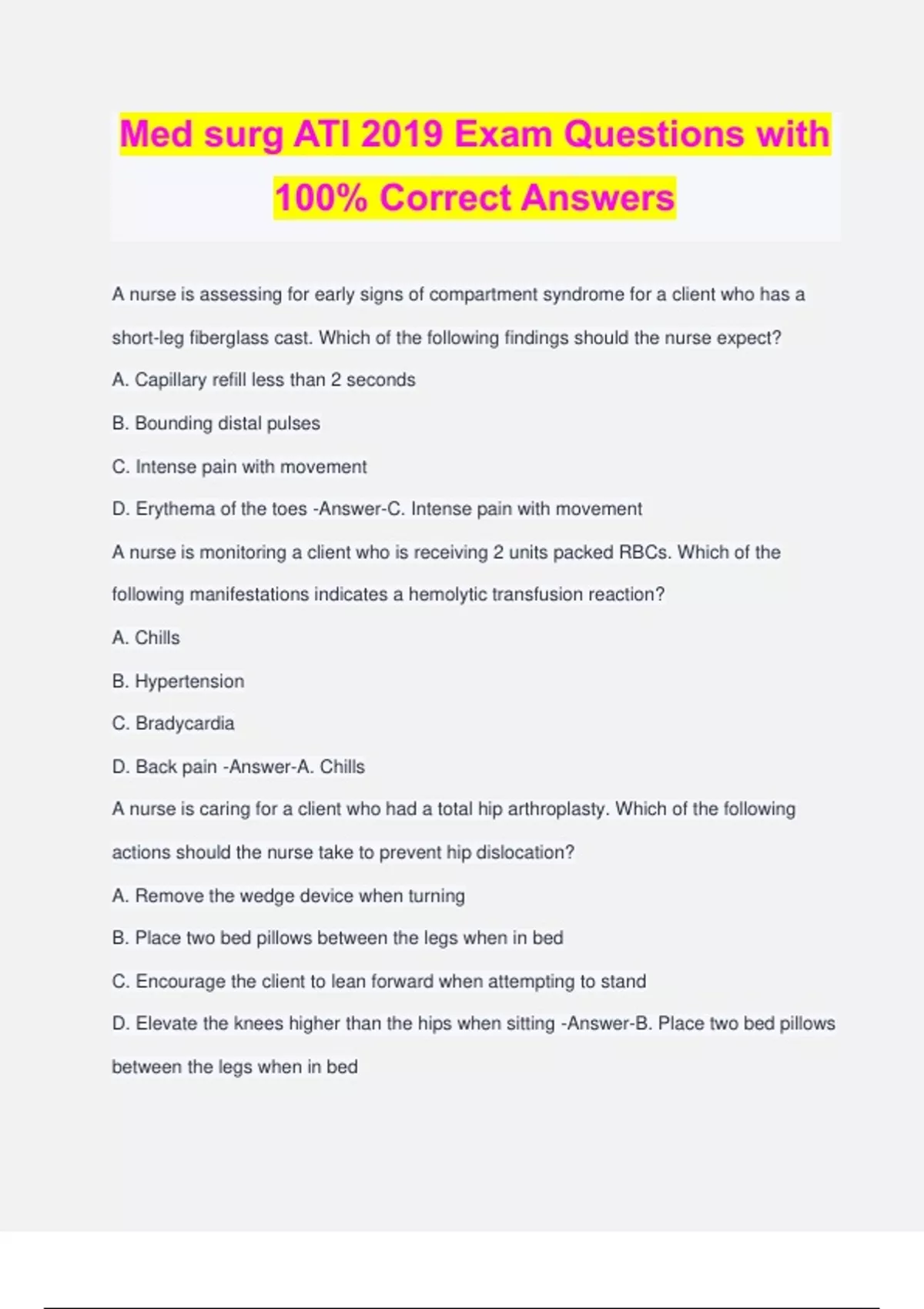 Med surg ATI 2019 Exam Questions with 100% Correct Answers

A nurse is assessing for early signs of compartment syndrome for a client who has a short-leg fiberglass cast. Which of the following findings should the nurse expect?

A. Capillary refill less than 2 seconds

B. Bounding distal pulses

C. Intense pain with movement

D. Erythema of the toes -Answer-C. Intense pain with movement

A nurse is monitoring a client who is receiving 2 units packed RBCs. Which of the following manifestations indicates a hemolytic transfusion reaction?

A. Chills

B. Hypertension

C. Bradycardia

D. Back pain -Answer-A. Chills

A nurse is caring for a client who had a total hip arthroplasty. Which of the following actions should the nurse take to prevent hip dislocation?

A. Remove the wedge device when turning

B. Place two bed pillows between the legs when in bed

C. Encourage the client to lean forward when attempting to stand

D. Elevate the knees higher than the hips when sitting -Answer-B. Place two bed pillows between the legs when in bed